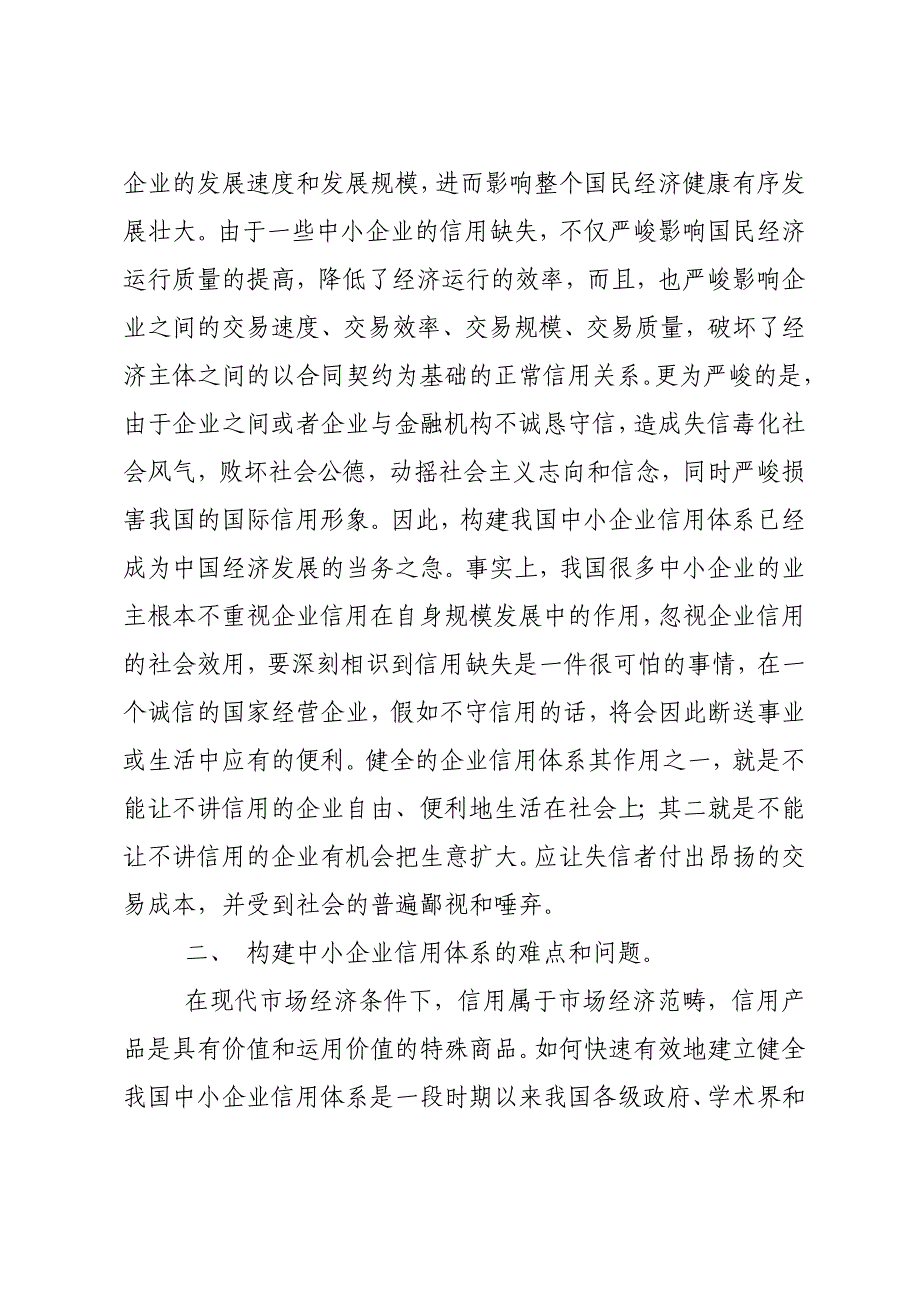 企业的发展速度和发展规模，进而影响整个国民经济健康有序发展壮大。由于一些中小企业的信用缺失，不仅严峻影响国民经济运行质量的提高，降低了经济运行的效率，而且，也严峻影响企业之间的交易速度、交易效率、交易规模、交易质量，破坏了经济主体之间的以合同契约为基础的正常信用关系。更为严峻的是，由于企业之间或者企业与金融机构不诚恳守信，造成失信毒化社会风气，败坏社会公德，动摇社会主义志向和信念，同时严峻损害我国的国际信用形象。因此，构建我国中小企业信用体系已经成为中国经济发展的当务之急。事实上，我国很多中小企业的业主根本不重视企业信用在自身规模发展中的作用，忽视企业信用的社会效用，要深刻相识到信用缺失是一件很可怕的事情，在一个诚信的国家经营企业，假如不守信用的话，将会因此断送事业或生活中应有的便利。健全的企业信用体系其作用之一，就是不能让不讲信用的企业自由、便利地生活在社会上；其二就是不能让不讲信用的企业有机会把生意扩大。应让失信者付出昂扬的交易成本，并受到社会的普遍鄙视和唾弃。

二、 构建中小企业信用体系的难点和问题。

在现代市场经济条件下，信用属于市场经济范畴，信用产品是具有价值和运用价值的特殊商品。如何快速有效地建立健全我国中小企业信用体系是一段时期以来我国各级政府、学术界和